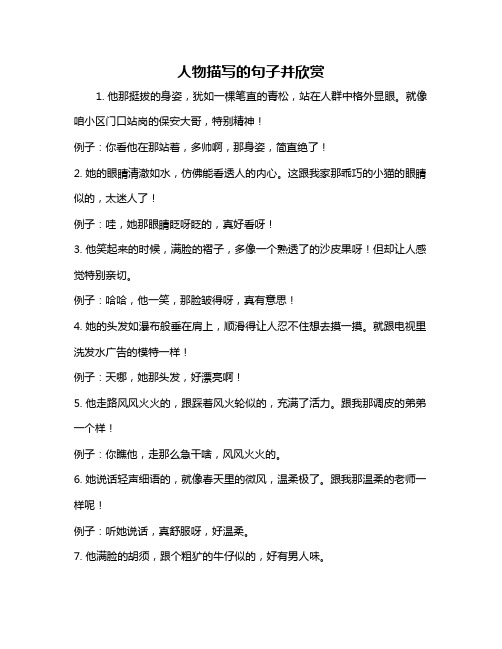 人物描写的句子并欣赏

1. 他那挺拔的身姿，犹如一棵笔直的青松，站在人群中格外显眼。就像咱小区门口站岗的保安大哥，特别精神！

例子：你看他在那站着，多帅啊，那身姿，简直绝了！

2. 她的眼睛清澈如水，仿佛能看透人的内心。这跟我家那乖巧的小猫的眼睛似的，太迷人了！

例子：哇，她那眼睛眨呀眨的，真好看呀！

3. 他笑起来的时候，满脸的褶子，多像一个熟透了的沙皮果呀！但却让人感觉特别亲切。

例子：哈哈，他一笑，那脸皱得呀，真有意思！

4. 她的头发如瀑布般垂在肩上，顺滑得让人忍不住想去摸一摸。就跟电视里洗发水广告的模特一样！

例子：天哪，她那头发，好漂亮啊！

5. 他走路风风火火的，跟踩着风火轮似的，充满了活力。跟我那调皮的弟弟一个样！

例子：你瞧他，走那么急干啥，风风火火的。

6. 她说话轻声细语的，就像春天里的微风，温柔极了。跟我那温柔的老师一样呢！

例子：听她说话，真舒服呀，好温柔。

7. 他满脸的胡须，跟个粗犷的牛仔似的，好有男人味。